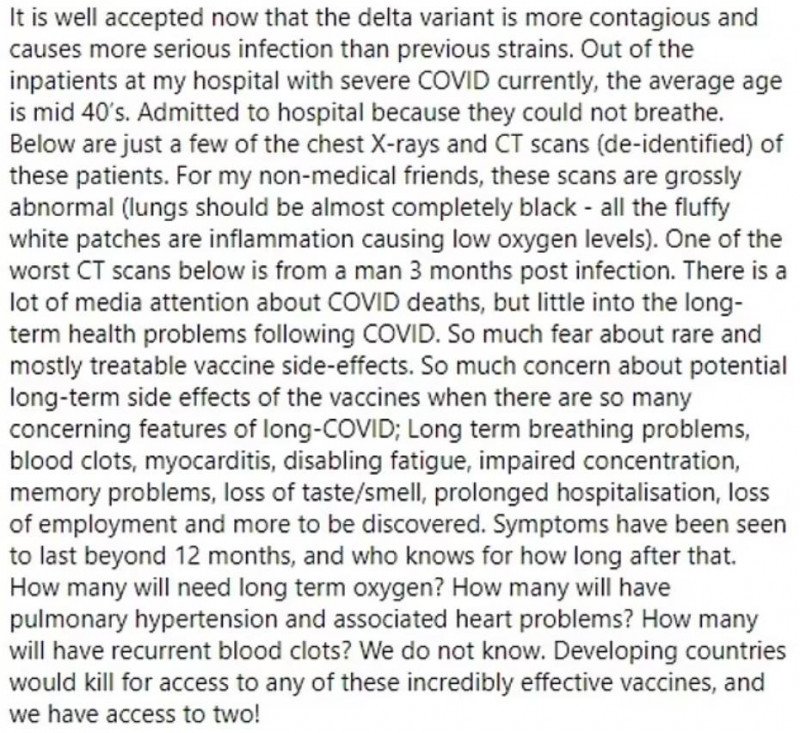 It is well accepted now that the delta variant is more contagious and causes more serious infection than previous strains. Out of the inpatients at my hospital with severe COVID currently, the average age is mid 40's. Admitted to hospital because they could not breathe. Below are just a few of the chest X-rays and CT scans (de-identified) of these patients. For my non-medical friends, these scans are grossly abnormal (lungs should be almost completely black - all the fluffy white patches are inflammation causing low oxygen levels). One of the worst CT scans below is from a man 3 months post infection. There is a lot of media attention about COVID deaths, but little into the long-term health problems following COVID. So much fear about rare and mostly treatable vaccine side-effects. So much concern about potential long-term side effects of the vaccines when there are so many concerning features of long-COVID; Long term breathing problems, blood clots, myocarditis, disabling fatigue, impaired concentration, memory problems, loss of taste/smell, prolonged hospitalisation, loss of employment and more to be discovered. Symptoms have been seen to last beyond 12 months, and who knows for how long after that. How many will need long term oxygen? How many will have pulmonary hypertension and associated heart problems? How many will have recurrent blood clots? We do not know. Developing countries would kill for access to any of these incredibly effective vaccines, and we have access to two!